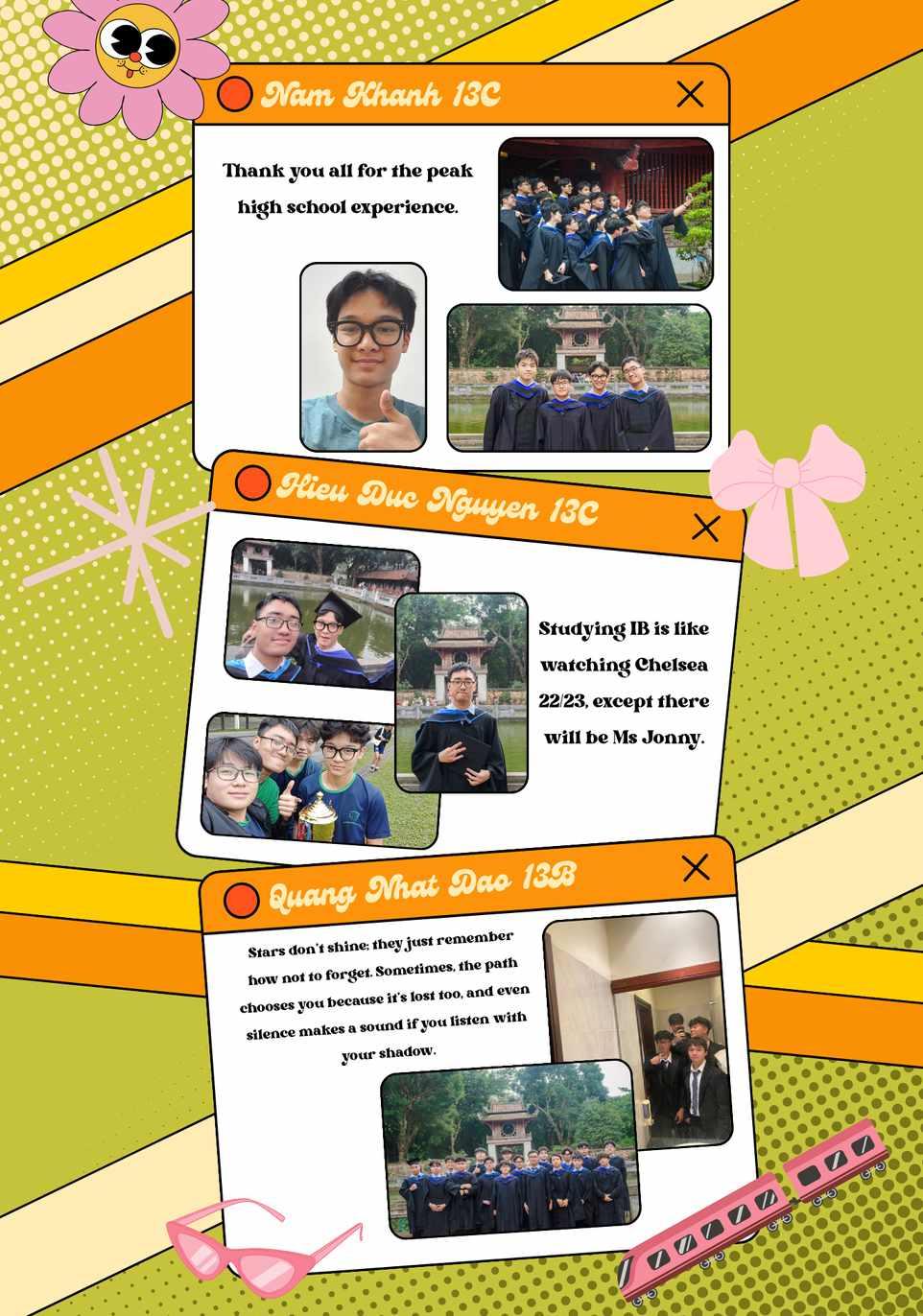 Nam Khanh 13C

Thank you all for the peak high school experience.

Hieu Duc Nguyen 13C

Studying IB is like watching Chelsea 22/23, except there will be Ms Jonny.

Quang Nhat Dao 13B

Stars don't shine; they just remember how not to forget. Sometimes, the path chooses you because it's lost too, and even silence makes a sound if you listen with your shadow.